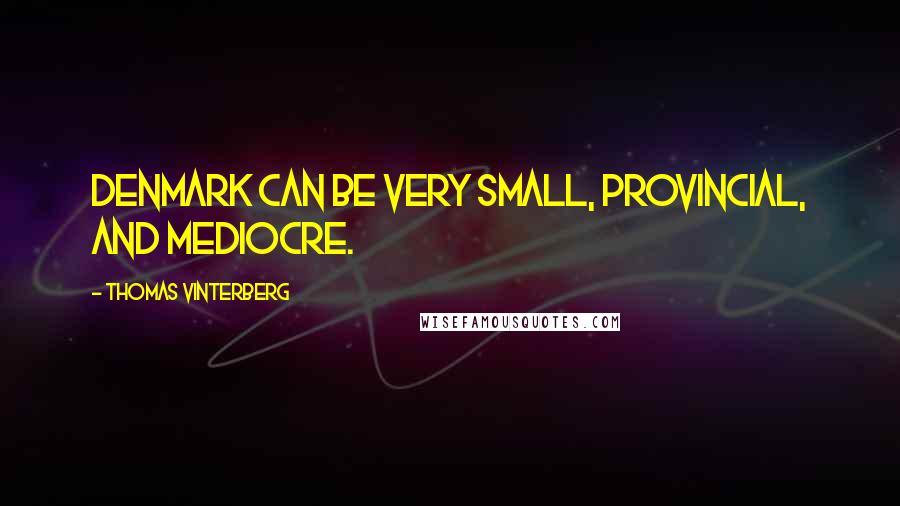 DENMARK CAN BE VERY SMALL, PROVINCIAL, AND MEDIOCRE.

- THOMAS VINTERBERG

WISEFAMOUSQUOTES.COM